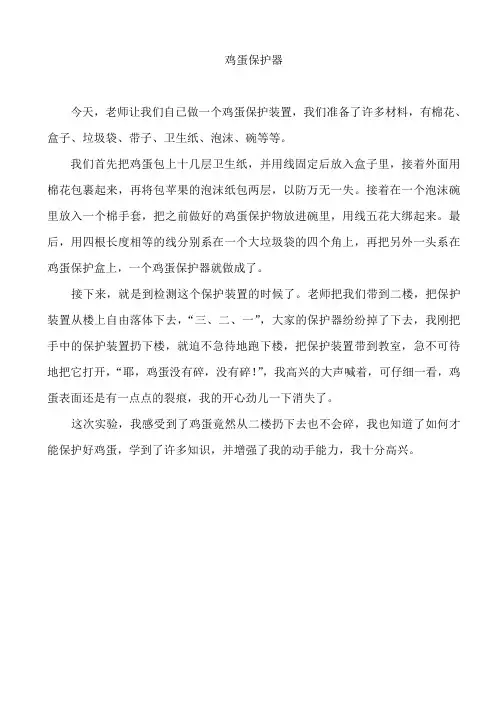 鸡蛋保护器

今天，老师让我们自己做一个鸡蛋保护装置，我们准备了许多材料，有棉花、盒子、垃圾袋、带子、卫生纸、泡沫、碗等等。

我们首先把鸡蛋包上十几层卫生纸，并用线固定后放入盒子里，接着外面用棉花包裹起来，再将包苹果的泡沫纸包两层，以防万无一失。接着在一个泡沫碗里放入一个棉手套，把之前做好的鸡蛋保护物放进碗里，用线五花大绑起来。最后，用四根长度相等的线分别系在一个大垃圾袋的四个角上，再把另外一头系在鸡蛋保护盒上，一个鸡蛋保护器就做成了。

接下来，就是到检测这个保护装置的时候了。老师把我们带到二楼，把保护装置从楼上自由落体下去，“三、二、一”，大家的保护器纷纷掉了下去，我刚把手中的保护装置扔下楼，就迫不急待地跑下楼，把保护装置带到教室，急不可待地把它打开，“耶，鸡蛋没有碎，没有碎！”，我高兴的大声喊着，可仔细一看，鸡蛋表面还是有一点点的裂痕，我的开心劲儿一下消失了。

这次实验，我感受到了鸡蛋竟然从二楼扔下去也不会碎，我也知道了如何才能保护好鸡蛋，学到了许多知识，并增强了我的动手能力，我十分高兴。